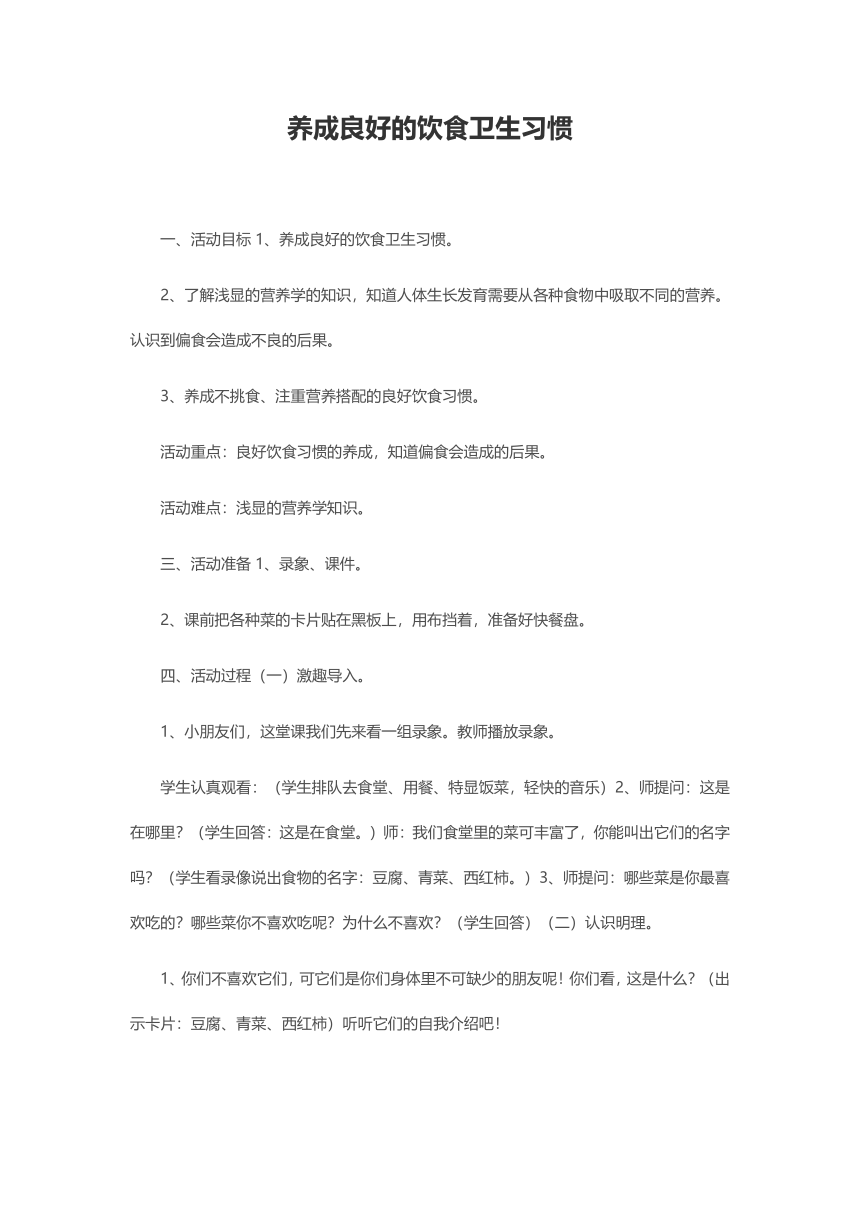 养成良好的饮食卫生习惯

一、活动目标 1、养成良好的饮食卫生习惯。

2、了解浅显的营养学的知识，知道人体生长发育需要从各种食物中吸取不同的营养。认识到偏食会造成不良的后果。

3、养成不挑食、注重营养搭配的良好饮食习惯。

活动重点：良好饮食习惯的养成，知道偏食会造成的后果。

活动难点：浅显的营养学知识。

三、活动准备 1、录象、课件。

2、课前把各种菜的卡片贴在黑板上，用布挡着，准备好快餐盘。

四、活动过程（一）激趣导入。

1、小朋友们，这堂课我们先来看一组录象。教师播放录象。

学生认真观看：（学生排队去食堂、用餐、特显饭菜，轻快的音乐）2、师提问：这是在哪里？（学生回答：这是在食堂。）师：我们食堂里的菜可丰富了，你能叫出它们的名字吗？（学生看录像说出食物的名字：豆腐、青菜、西红柿。）3、师提问：哪些菜是你最喜欢吃的？哪些菜你不喜欢吃呢？为什么不喜欢？（学生回答）（二）认识明理。

1、你们不喜欢它们，可它们是你们身体里不可缺少的朋友呢！你们看，这是什么？（出示卡片：豆腐、青菜、西红柿）听听它们的自我介绍吧！